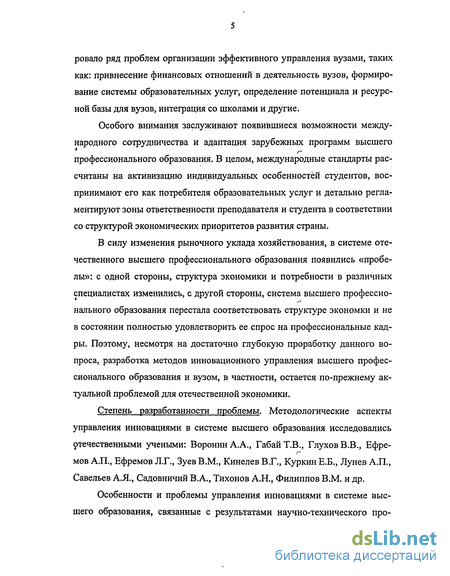 5

ровало ряд проблем организации эффективного управления вузами, таких как: привнесение финансовых отношений в деятельность вузов, формирование системы образовательных услуг, определение потенциала и ресурсной базы для вузов, интеграция со школами и другие.

Особого внимания заслуживают появившиеся возможности международного сотрудничества и адаптация зарубежных программ высшего профессионального образования. В целом, международные стандарты рассчитаны на активизацию индивидуальных особенностей студентов, воспринимают его как потребителя образовательных услуг и детально регламентируют зоны ответственности преподавателя и студента в соответствии со структурой экономических приоритетов развития страны.

В силу изменения рыночного уклада хозяйствования, в системе отечественного высшего профессионального образования появились «пробелы»: с одной стороны, структура экономики и потребности в различных специалистах изменились, с другой стороны, система высшего профессионального образования перестала соответствовать структуре экономки и не в состоянии полностью удовлетворить ее спрос на профессиональные кадры. Поэтому, несмотря на достаточно глубокую проработку данного вопроса, разработка методов инновационного управления высшего профессионального образования и вузом, в частности, остается по-прежнему актуальной проблемой для отечественной экономики.

Степень разработанности проблемы. Методологические аспекты управления инновациями в системе высшего образования исследовались отечественными учеными: Воронин А.А., Габай Т.В., Глухов В.В., Ефремов А.П., Ефремов Л.Г., Зуев В.М., Кинелев В.Г., Куркин Е.Б., Лунев А.П., Савельев А.Я., Садовничий В.А., Тихонов А.Н., Филиппов В.М. и др.

Особенности и проблемы управления инновациями в системе высшего образования, связанные с результатами научно-технического про-

dsLib.net
библиотека диссертаций